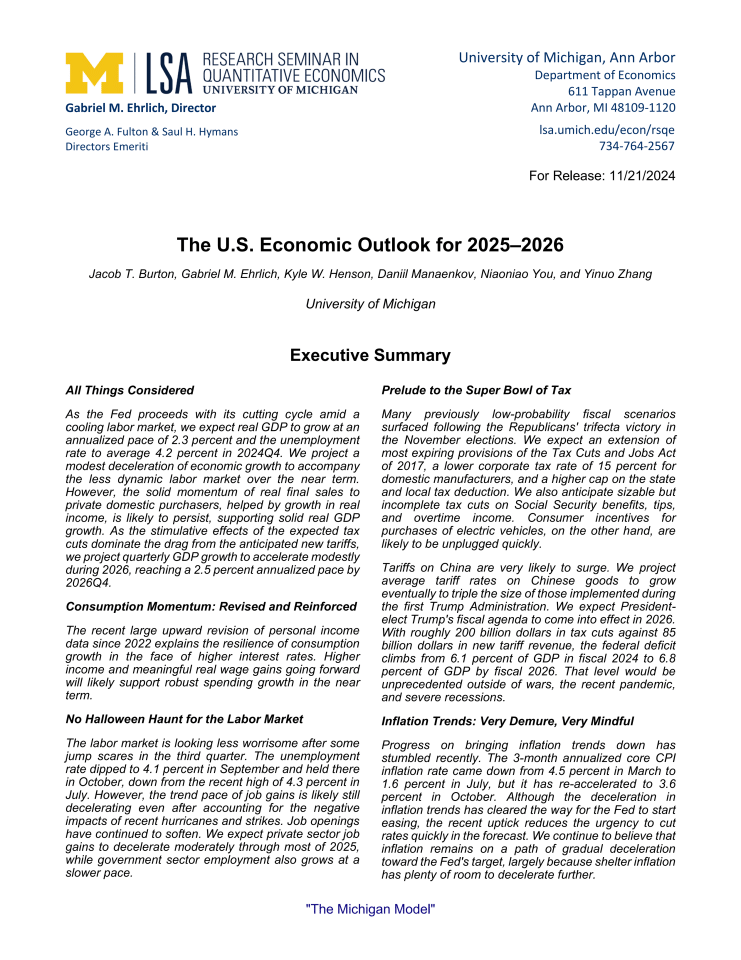 M | LSA RESEARCH SEMINAR IN QUANTITATIVE ECONOMICS
UNIVERSITY OF MICHIGAN

Gabriel M. Ehrlich, Director

George A. Fulton & Saul H. Hymans
Directors Emeriti

University of Michigan, Ann Arbor
Department of Economics
611 Tappan Avenue
Ann Arbor, MI 48109-1120

lsa.umich.edu/econ/rsqe
734-764-2567

For Release: 11/21/2024

The U.S. Economic Outlook for 2025–2026

Jacob T. Burton, Gabriel M. Ehrlich, Kyle W. Henson, Daniil Manaenkov, Niaoniao You, and Yinuo Zhang

University of Michigan

Executive Summary

All Things Considered

As the Fed proceeds with its cutting cycle amid a cooling labor market, we expect real GDP to grow at an annualized pace of 2.3 percent and the unemployment rate to average 4.2 percent in 2024Q4. We project a modest deceleration of economic growth to accompany the less dynamic labor market over the near term. However, the solid momentum of real final sales to private domestic purchasers, helped by growth in real income, is likely to persist, supporting solid real GDP growth. As the stimulative effects of the expected tax cuts dominate the drag from the anticipated new tariffs, we project quarterly GDP growth to accelerate modestly during 2026, reaching a 2.5 percent annualized pace by 2026Q4.

Consumption Momentum: Revised and Reinforced

The recent large upward revision of personal income data since 2022 explains the resilience of consumption growth in the face of higher interest rates. Higher income and meaningful real wage gains going forward will likely support robust spending growth in the near term.

No Halloween Haunt for the Labor Market

The labor market is looking less worrisome after some jump scares in the third quarter. The unemployment rate dipped to 4.1 percent in September and held there in October, down from the recent high of 4.3 percent in July. However, the trend pace of job gains is likely still decelerating even after accounting for the negative impacts of recent hurricanes and strikes. Job openings have continued to soften. We expect private sector job gains to decelerate moderately through most of 2025, while government sector employment also grows at a slower pace.

Prelude to the Super Bowl of Tax

Many previously low-probability fiscal scenarios surfaced following the Republicans' trifecta victory in the November elections. We expect an extension of most expiring provisions of the Tax Cuts and Jobs Act of 2017, a lower corporate tax rate of 15 percent for domestic manufacturers, and a higher cap on the state and local tax deduction. We also anticipate sizable but incomplete tax cuts on Social Security benefits, tips, and overtime income. Consumer incentives for purchases of electric vehicles, on the other hand, are likely to be unplugged quickly.

Tariffs on China are very likely to surge. We project average tariff rates on Chinese goods to grow eventually to triple the size of those implemented during the first Trump Administration. We expect President-elect Trump's fiscal agenda to come into effect in 2026. With roughly 200 billion dollars in tax cuts against 85 billion dollars in new tariff revenue, the federal deficit climbs from 6.1 percent of GDP in fiscal 2024 to 6.8 percent of GDP by fiscal 2026. That level would be unprecedented outside of wars, the recent pandemic, and severe recessions.

Inflation Trends: Very Demure, Very Mindful

Progress on bringing inflation trends down has stumbled recently. The 3-month annualized core CPI inflation rate came down from 4.5 percent in March to 1.6 percent in July, but it has re-accelerated to 3.6 percent in October. Although the deceleration in inflation trends has cleared the way for the Fed to start easing, the recent uptick reduces the urgency to cut rates quickly in the forecast. We continue to believe that inflation remains on a path of gradual deceleration toward the Fed's target, largely because shelter inflation has plenty of room to decelerate further.

"The Michigan Model"